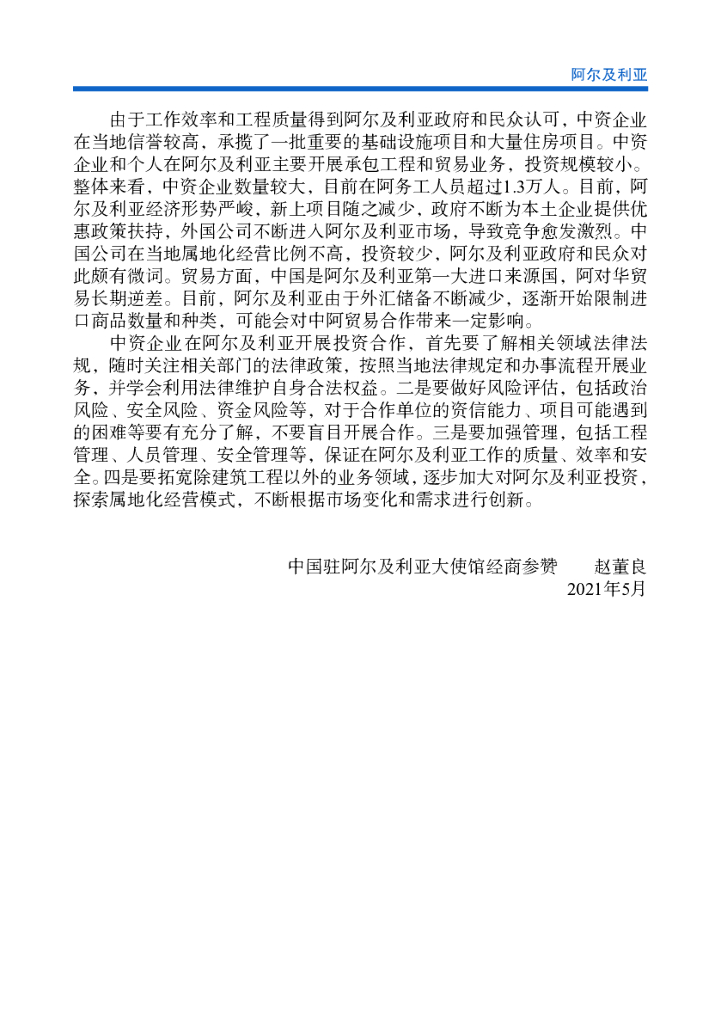 阿尔及利亚

由于工作效率和工程质量得到阿尔及利亚政府和民众认可，中资企业在当地信誉较高，承揽了一批重要的基础设施项目和大量住房项目。中资企业和个人在阿尔及利亚主要开展承包工程和贸易业务，投资规模较小。整体来看，中资企业数量较大，目前在阿务工人员超过1.3万人。目前，阿尔及利亚经济形势严峻，新上项目随之减少，政府不断为本土企业提供优惠政策扶持，外国公司不断进入阿尔及利亚市场，导致竞争愈发激烈。中国公司在当地属地化经营比例不高，投资较少，阿尔及利亚政府和民众对此颇有微词。贸易方面，中国是阿尔及利亚第一大进口来源国，阿对华贸易长期逆差。目前，阿尔及利亚由于外汇储备不断减少，逐渐开始限制进口商品数量和种类，可能会对中阿贸易合作带来一定影响。

中资企业在阿尔及利亚开展投资合作，首先要了解相关领域法律法规，随时关注相关部门的法律政策，按照当地法律规定和办事流程开展业务，并学会利用法律维护自身合法权益。二是要做好风险评估，包括政治风险、安全风险、资金风险等，对于合作单位的资信能力、项目可能遇到的困难等要有充分了解，不要盲目开展合作。三是要加强管理，包括工程管理、人员管理、安全管理等，保证在阿尔及利亚工作的质量、效率和安全。四是要拓宽除建筑工程以外的业务领域，逐步加大对阿尔及利亚投资，探索属地化经营模式，不断根据市场变化和需求进行创新。

中国驻阿尔及利亚大使馆经商参赞　　赵董良
2021年5月